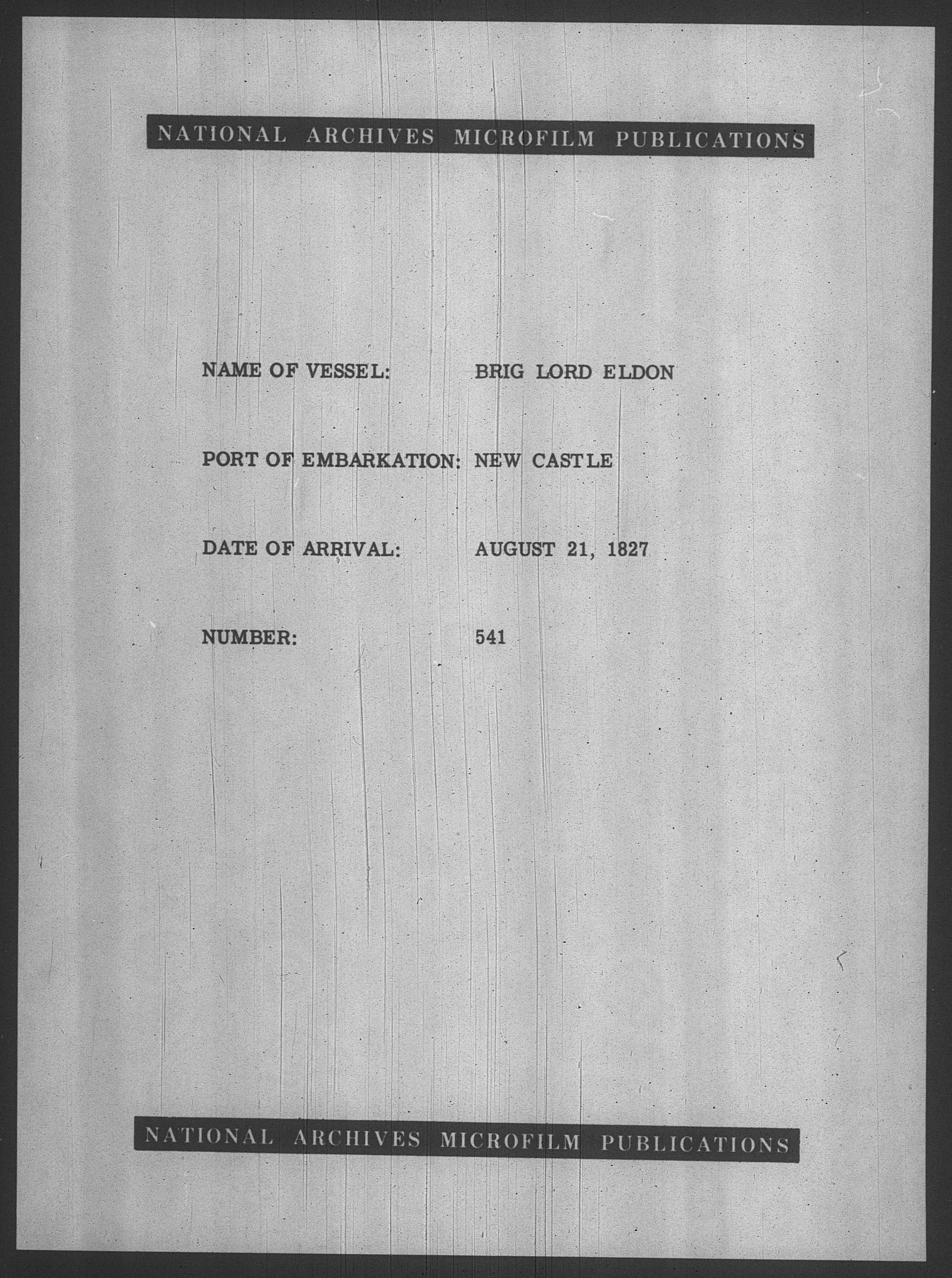 NATIONAL ARCHIVES MICROFILM PUBLICATIONS

NAME OF VESSEL: BRIG LORD ELDON

PORT OF EMBARKATION: NEW CASTLE

DATE OF ARRIVAL: AUGUST 21, 1827

NUMBER: 541

NATIONAL ARCHIVES MICROFILM PUBLICATIONS